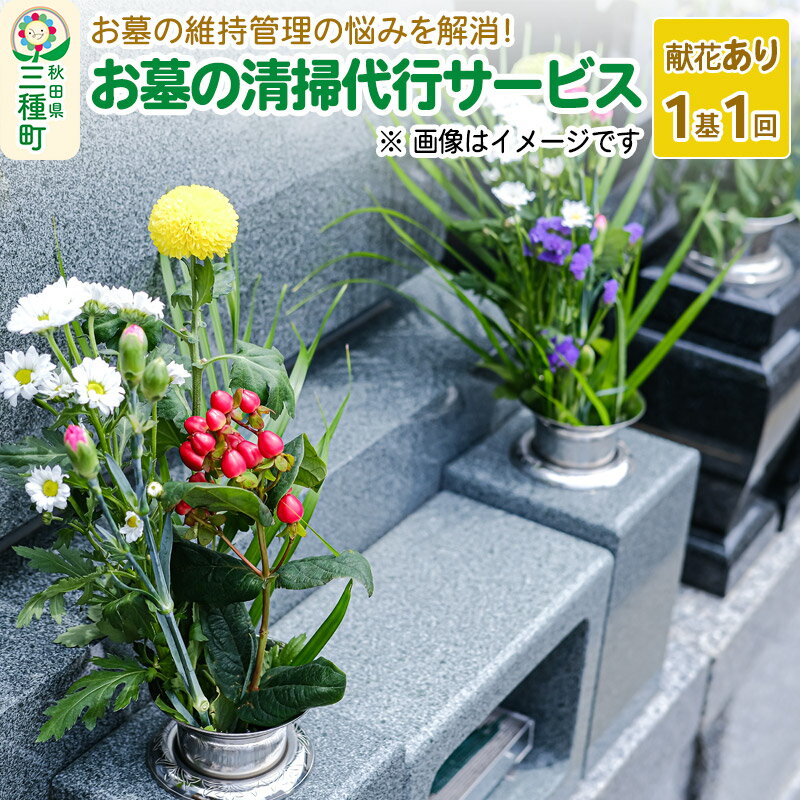 秋田県
三種町

お墓の維持管理の悩みを解消!
お墓の清掃代行サービス
※ 画像はイメージです

献花あり
1基1回